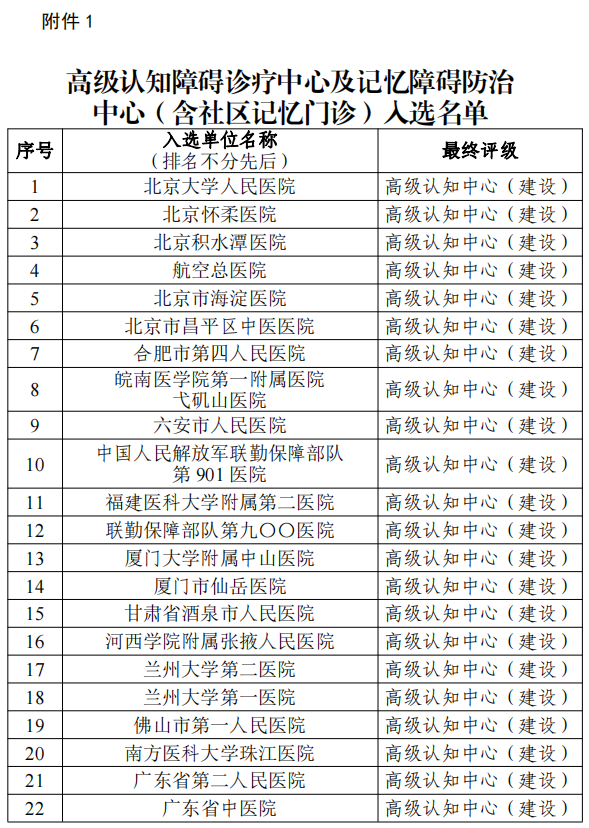 附件 1

高级认知障碍诊疗中心及记忆障碍防治中心（含社区记忆门诊）入选名单

| 序号 | 入选单位名称（排名不分先后） | 最终评级 |
|---|---|---|
| 1 | 北京大学人民医院 | 高级认知中心（建设） |
| 2 | 北京怀柔医院 | 高级认知中心（建设） |
| 3 | 北京积水潭医院 | 高级认知中心（建设） |
| 4 | 航空总医院 | 高级认知中心（建设） |
| 5 | 北京市海淀医院 | 高级认知中心（建设） |
| 6 | 北京市昌平区中医医院 | 高级认知中心（建设） |
| 7 | 合肥市第四人民医院 | 高级认知中心（建设） |
| 8 | 皖南医学院第一附属医院弋矶山医院 | 高级认知中心（建设） |
| 9 | 六安市人民医院 | 高级认知中心（建设） |
| 10 | 中国人民解放军联勤保障部队第 901 医院 | 高级认知中心（建设） |
| 11 | 福建医科大学附属第二医院 | 高级认知中心（建设） |
| 12 | 联勤保障部队第九〇〇医院 | 高级认知中心（建设） |
| 13 | 厦门大学附属中山医院 | 高级认知中心（建设） |
| 14 | 厦门市仙岳医院 | 高级认知中心（建设） |
| 15 | 甘肃省酒泉市人民医院 | 高级认知中心（建设） |
| 16 | 河西学院附属张掖人民医院 | 高级认知中心（建设） |
| 17 | 兰州大学第二医院 | 高级认知中心（建设） |
| 18 | 兰州大学第一医院 | 高级认知中心（建设） |
| 19 | 佛山市第一人民医院 | 高级认知中心（建设） |
| 20 | 南方医科大学珠江医院 | 高级认知中心（建设） |
| 21 | 广东省第二人民医院 | 高级认知中心（建设） |
| 22 | 广东省中医院 | 高级认知中心（建设） |